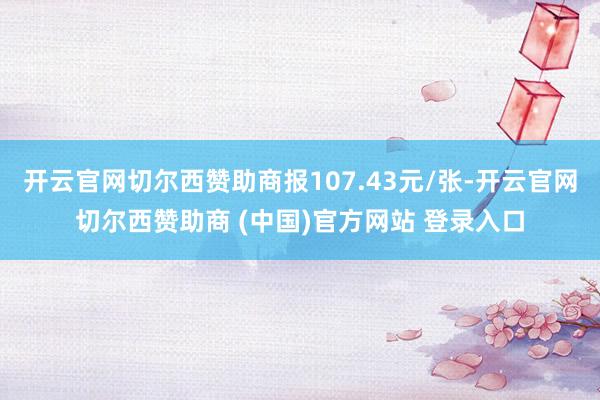 开云官网切尔西赞助商报107.43元/张-开云官网切尔西赞助商 (中国)官方网站 登录入口